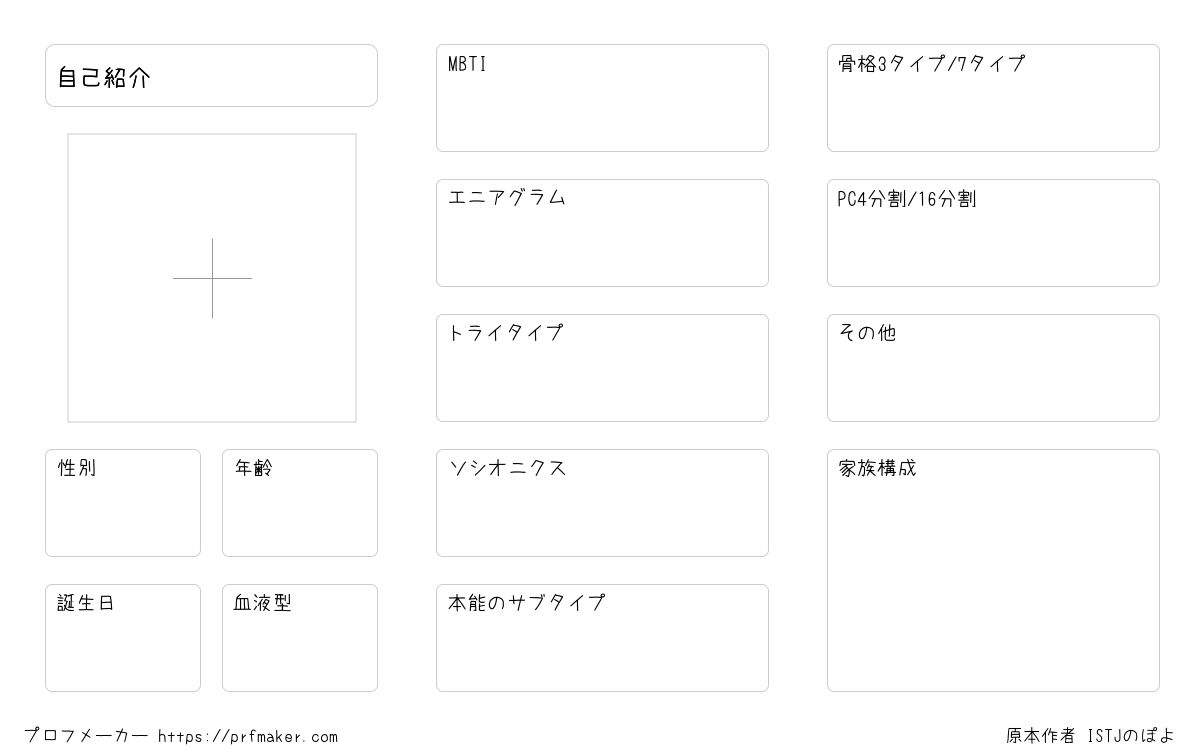 自己紹介

性別

年齢

誕生日

血液型

MBTI

エニアグラム

トライタイプ

ソシオニクス

本能のサブタイプ

骨格3タイプ/7タイプ

PC4分割/16分割

その他

家族構成

プロフメーカー https://prfmaker.com

原本作者 ISTJのぽよ